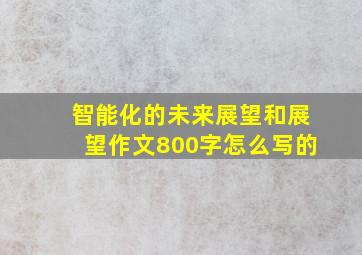 智能化的未来展望和展望作文800字怎么写的